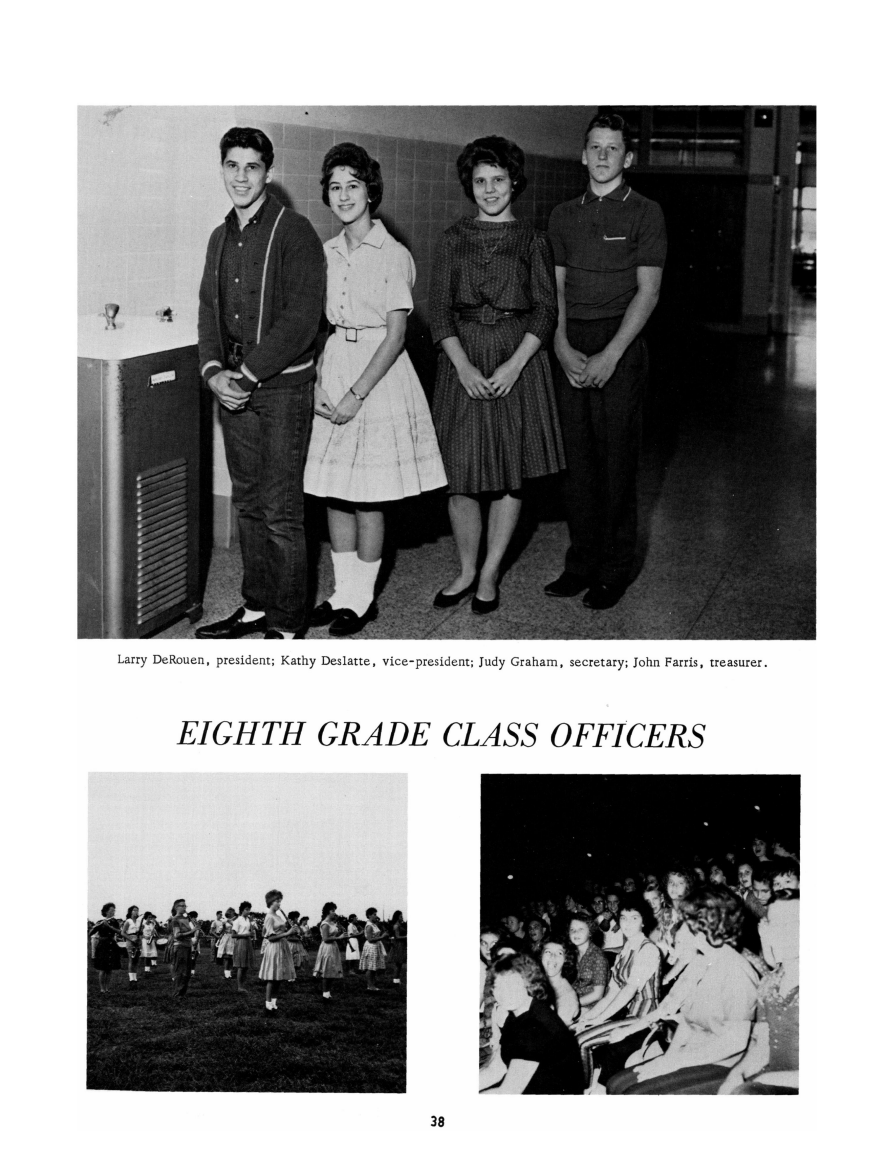 Larry DeRouen, president; Kathy Deslatte, vice-president; Judy Graham, secretary; John Farris, treasurer.

EIGHTH GRADE CLASS OFFICERS

38